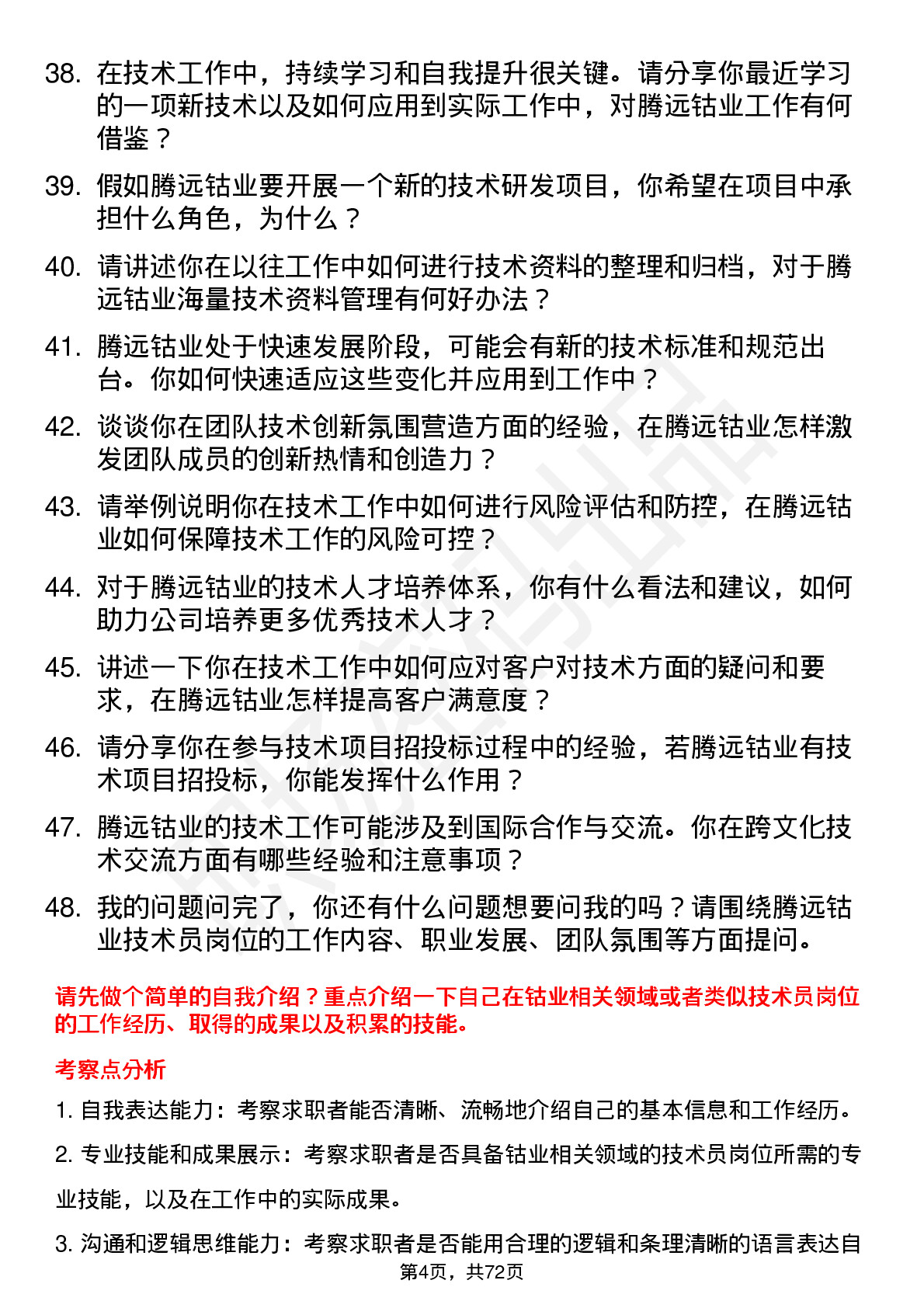 38. 在技术工作中，持续学习和自我提升很关键。请分享你最近学习的一项新技术以及如何应用到实际工作中，对腾远钴业工作有何借鉴？

39. 假如腾远钴业要开展一个新的技术研发项目，你希望在项目中承担什么角色，为什么？

40. 请讲述你在以往工作中如何进行技术资料的整理和归档，对于腾远钴业海量技术资料管理有何好办法？

41. 腾远钴业处于快速发展阶段，可能会有新的技术标准和规范出台。你如何快速适应这些变化并应用到工作中？

42. 谈谈你在团队技术创新氛围营造方面的经验，在腾远钴业怎样激发团队成员的创新热情和创造力？

43. 请举例说明你在技术工作中如何进行风险评估和防控，在腾远钴业如何保障技术工作的风险可控？

44. 对于腾远钴业的技术人才培养体系，你有什么看法和建议，如何助力公司培养更多优秀技术人才？

45. 讲述一下你在技术工作中如何应对客户对技术方面的疑问和要求，在腾远钴业怎样提高客户满意度？

46. 请分享你在参与技术项目招投标过程中的经验，若腾远钴业有技术项目招投标，你能发挥什么作用？

47. 腾远钴业的技术工作可能涉及到国际合作与交流。你在跨文化技术交流方面有哪些经验和注意事项？

48. 我的问题问完了，你还有什么问题想要问我的吗？请围绕腾远钴业技术员岗位的工作内容、职业发展、团队氛围等方面提问。

请先做个简单的自我介绍？重点介绍一下自己在钴业相关领域或者类似技术员岗位的工作经历、取得的成果以及积累的技能。

考察点分析

1. 自我表达能力：考察求职者能否清晰、流畅地介绍自己的基本信息和工作经历。

2. 专业技能和成果展示：考察求职者是否具备钴业相关领域的技术员岗位所需的专业技能，以及在工作中的实际成果。

3. 沟通和逻辑思维能力：考察求职者是否能用合理的逻辑和条理清晰的语言表达自

第4页，共72页